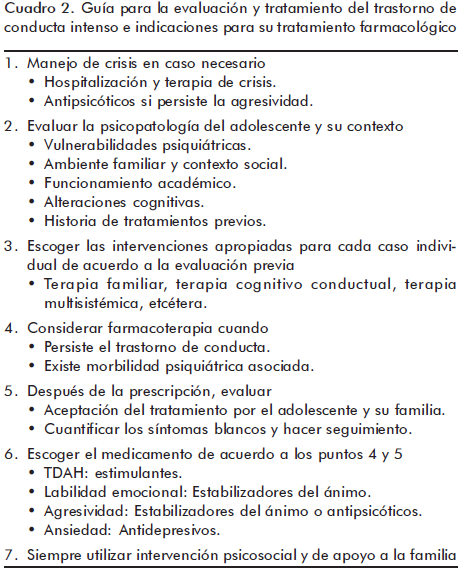 Cuadro 2. Guía para la evaluación y tratamiento del trastorno de conducta intenso e indicaciones para su tratamiento farmacológico

1. Manejo de crisis en caso necesario
• Hospitalización y terapia de crisis.
• Antipsicóticos si persiste la agresividad.

2. Evaluar la psicopatología del adolescente y su contexto
• Vulnerabilidades psiquiátricas.
• Ambiente familiar y contexto social.
• Funcionamiento académico.
• Alteraciones cognitivas.
• Historia de tratamientos previos.

3. Escoger las intervenciones apropiadas para cada caso individual de acuerdo a la evaluación previa
• Terapia familiar, terapia cognitivo conductual, terapia multisistémica, etcétera.

4. Considerar farmacoterapia cuando
• Persiste el trastorno de conducta.
• Existe morbilidad psiquiátrica asociada.

5. Después de la prescripción, evaluar
• Aceptación del tratamiento por el adolescente y su familia.
• Cuantificar los síntomas blancos y hacer seguimiento.

6. Escoger el medicamento de acuerdo a los puntos 4 y 5
• TDAH: estimulantes.
• Labilidad emocional: Estabilizadores del ánimo.
• Agresividad: Estabilizadores del ánimo o antipsicóticos.
• Ansiedad: Antidepresivos.

7. Siempre utilizar intervención psicosocial y de apoyo a la familia